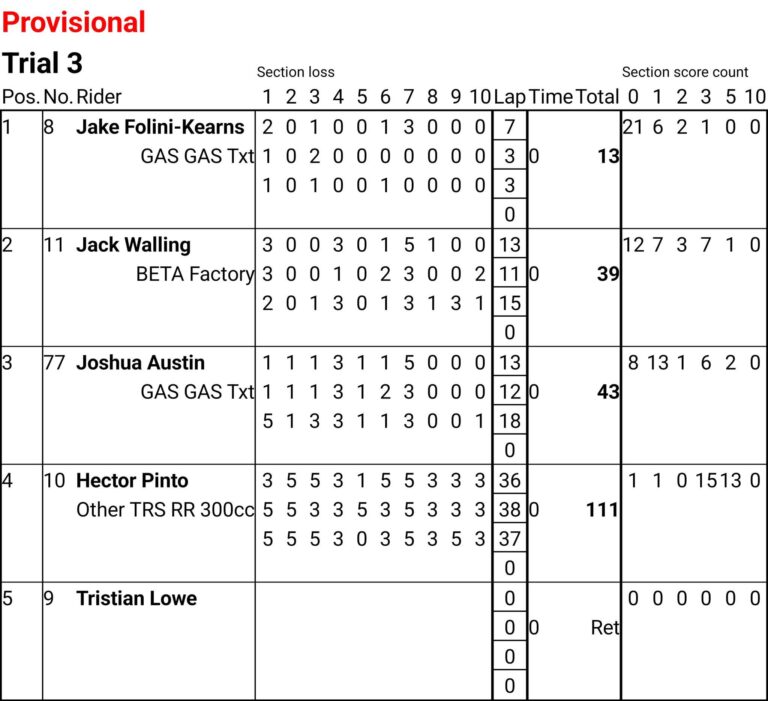 Provisional

Trial 3

| Pos. | No. | Rider | Section loss 1 | 2 | 3 | 4 | 5 | 6 | 7 | 8 | 9 | 10 | Lap | Time | Total | Section score count 0 | 1 | 2 | 3 | 5 | 10 |
|---|---|---|---|---|---|---|---|---|---|---|---|---|---|---|---|---|---|---|---|---|---|
| 1 | 8 | Jake Folini-Kearns | 2 | 0 | 1 | 0 | 0 | 1 | 3 | 0 | 0 | 0 | 7 | | | 21 | 6 | 2 | 1 | 0 | 0 |
| | | GAS GAS Txt | 1 | 0 | 2 | 0 | 0 | 0 | 0 | 0 | 0 | 0 | 3 | 0 | 13 | | | | | | |
| | | | 1 | 0 | 1 | 0 | 0 | 1 | 0 | 0 | 0 | 0 | 3 | | | | | | | | |
| | | | | | | | | | | | | | 0 | | | | | | | | |
| 2 | 11 | Jack Walling | 3 | 0 | 0 | 3 | 0 | 1 | 5 | 1 | 0 | 0 | 13 | | | 12 | 7 | 3 | 7 | 1 | 0 |
| | | BETA Factory | 3 | 0 | 0 | 1 | 0 | 2 | 3 | 0 | 0 | 2 | 11 | 0 | 39 | | | | | | |
| | | | 2 | 0 | 1 | 3 | 0 | 1 | 3 | 1 | 3 | 1 | 15 | | | | | | | | |
| | | | | | | | | | | | | | 0 | | | | | | | | |
| 3 | 77 | Joshua Austin | 1 | 1 | 1 | 3 | 1 | 1 | 5 | 0 | 0 | 0 | 13 | | | 8 | 13 | 1 | 6 | 2 | 0 |
| | | GAS GAS Txt | 1 | 1 | 1 | 3 | 1 | 2 | 3 | 0 | 0 | 0 | 12 | 0 | 43 | | | | | | |
| | | | 5 | 1 | 3 | 3 | 1 | 1 | 3 | 0 | 0 | 1 | 18 | | | | | | | | |
| | | | | | | | | | | | | | 0 | | | | | | | | |
| 4 | 10 | Hector Pinto | 3 | 5 | 5 | 3 | 1 | 5 | 5 | 3 | 3 | 3 | 36 | | | 1 | 1 | 0 | 15 | 13 | 0 |
| | | Other TRS RR 300cc | 5 | 5 | 3 | 3 | 5 | 3 | 5 | 3 | 3 | 3 | 38 | 0 | 111 | | | | | | |
| | | | 5 | 5 | 5 | 3 | 0 | 3 | 5 | 3 | 5 | 3 | 37 | | | | | | | | |
| | | | | | | | | | | | | | 0 | | | | | | | | |
| 5 | 9 | Tristian Lowe | | | | | | | | | | | 0 | | | 0 | 0 | 0 | 0 | 0 | 0 |
| | | | | | | | | | | | | | 0 | 0 | Ret | | | | | | |
| | | | | | | | | | | | | | 0 | | | | | | | | |
| | | | | | | | | | | | | | 0 | | | | | | | | |